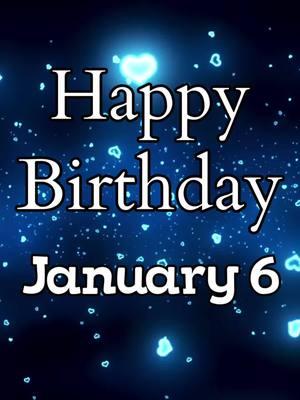 Happy Birthday
January 6